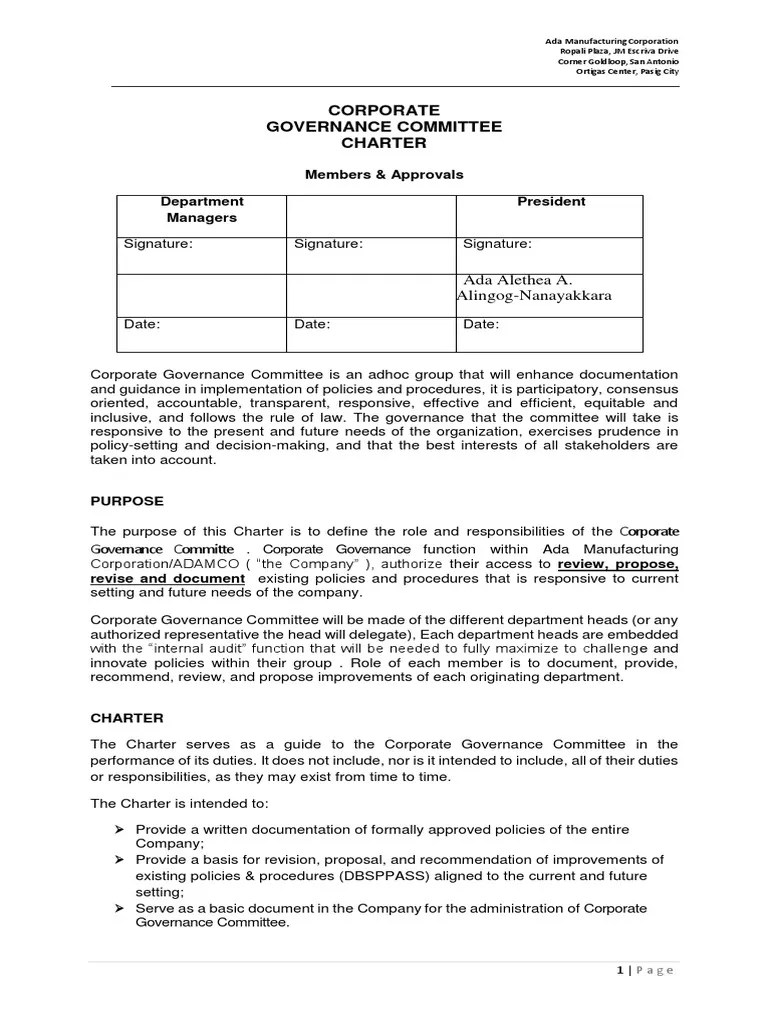 Ada Manufacturing Corporation
Ropali Plaza, JM Escriva Drive
Corner Goldloop, San Antonio
Ortigas Center, Pasig City

CORPORATE
GOVERNANCE COMMITTEE
CHARTER

Members & Approvals

| Department Managers | | President |
|---|---|---|
| Signature: | Signature: | Signature: |
| | | Ada Alethea A. Alingog-Nanayakkara |
| Date: | Date: | Date: |

Corporate Governance Committee is an adhoc group that will enhance documentation and guidance in implementation of policies and procedures, it is participatory, consensus oriented, accountable, transparent, responsive, effective and efficient, equitable and inclusive, and follows the rule of law. The governance that the committee will take is responsive to the present and future needs of the organization, exercises prudence in policy-setting and decision-making, and that the best interests of all stakeholders are taken into account.

PURPOSE

The purpose of this Charter is to define the role and responsibilities of the Corporate Governance Committe . Corporate Governance function within Ada Manufacturing Corporation/ADAMCO ( "the Company" ), authorize their access to review, propose, revise and document existing policies and procedures that is responsive to current setting and future needs of the company.

Corporate Governance Committee will be made of the different department heads (or any authorized representative the head will delegate), Each department heads are embedded with the "internal audit" function that will be needed to fully maximize to challenge and innovate policies within their group . Role of each member is to document, provide, recommend, review, and propose improvements of each originating department.

CHARTER

The Charter serves as a guide to the Corporate Governance Committee in the performance of its duties. It does not include, nor is it intended to include, all of their duties or responsibilities, as they may exist from time to time.

The Charter is intended to:

➢ Provide a written documentation of formally approved policies of the entire Company;
➢ Provide a basis for revision, proposal, and recommendation of improvements of existing policies & procedures (DBSPPASS) aligned to the current and future setting;
➢ Serve as a basic document in the Company for the administration of Corporate Governance Committee.

1 | Page